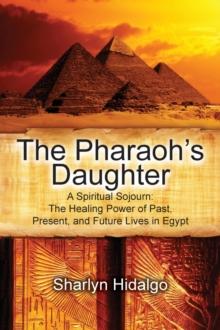 The Pharaoh's Daughter

A Spiritual Sojourn:
The Healing Power of Past, Present, and Future Lives in Egypt

Sharlyn Hidalgo